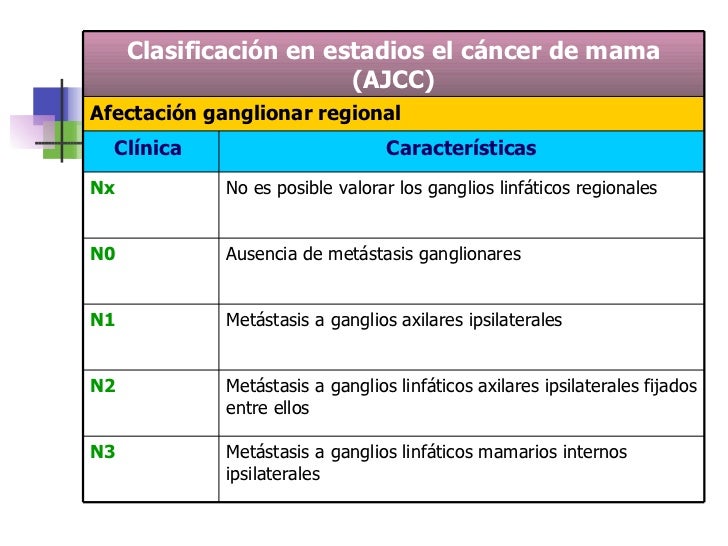 Clasificación en estadios el cáncer de mama (AJCC)

Afectación ganglionar regional

| Clínica | Características |
|---|---|
| Nx | No es posible valorar los ganglios linfáticos regionales |
| N0 | Ausencia de metástasis ganglionares |
| N1 | Metástasis a ganglios axilares ipsilaterales |
| N2 | Metástasis a ganglios linfáticos axilares ipsilaterales fijados entre ellos |
| N3 | Metástasis a ganglios linfáticos mamarios internos ipsilaterales |